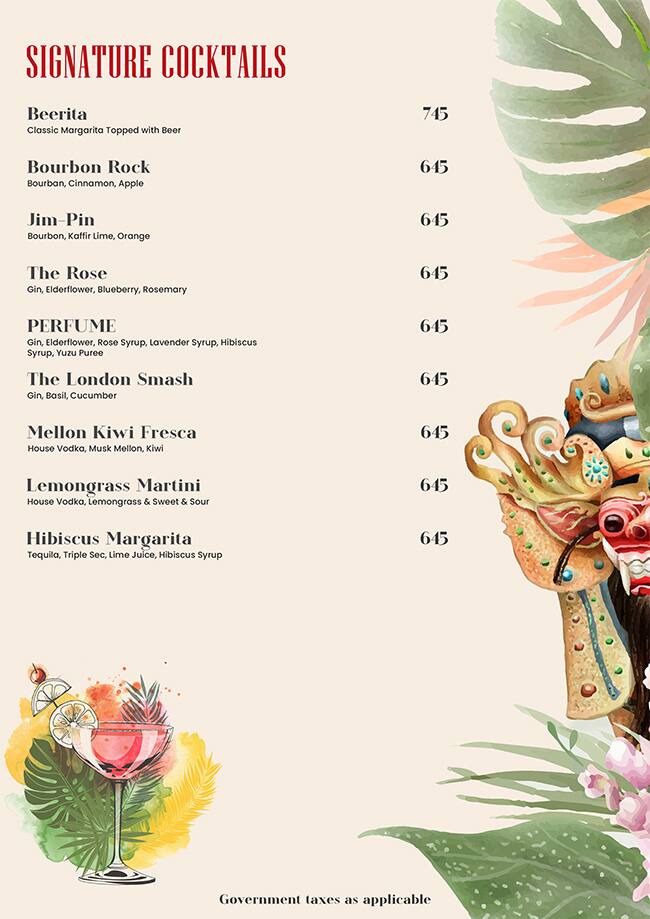 SIGNATURE COCKTAILS

Beerita 745
Classic Margarita Topped with Beer

Bourbon Rock 645
Bourban, Cinnamon, Apple

Jim-Pin 645
Bourbon, Kaffir Lime, Orange

The Rose 645
Gin, Elderflower, Blueberry, Rosemary

PERFUME 645
Gin, Elderflower, Rose Syrup, Lavender Syrup, Hibiscus Syrup, Yuzu Puree

The London Smash 645
Gin, Basil, Cucumber

Mellon Kiwi Fresca 645
House Vodka, Musk Mellon, Kiwi

Lemongrass Martini 645
House Vodka, Lemongrass & Sweet & Sour

Hibiscus Margarita 645
Tequila, Triple Sec, Lime Juice, Hibiscus Syrup

Government taxes as applicable